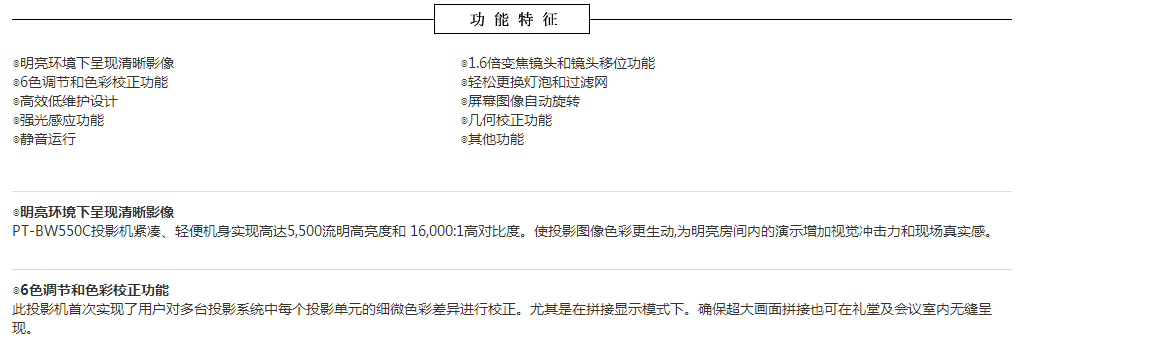 功能特征

◎明亮环境下呈现清晰影像
◎6色调节和色彩校正功能
◎高效低维护设计
◎强光感应功能
◎静音运行

◎1.6倍变焦镜头和镜头移位功能
◎轻松更换灯泡和过滤网
◎屏幕图像自动旋转
◎几何校正功能
◎其他功能

◎明亮环境下呈现清晰影像
PT-BW550C投影机紧凑、轻便机身实现高达5,500流明高亮度和 16,000:1高对比度。使投影图像色彩更生动,为明亮房间内的演示增加视觉冲击力和现场真实感。

◎6色调节和色彩校正功能
此投影机首次实现了用户对多台投影系统中每个投影单元的细微色彩差异进行校正。尤其是在拼接显示模式下。确保超大画面拼接也可在礼堂及会议室内无缝呈现。